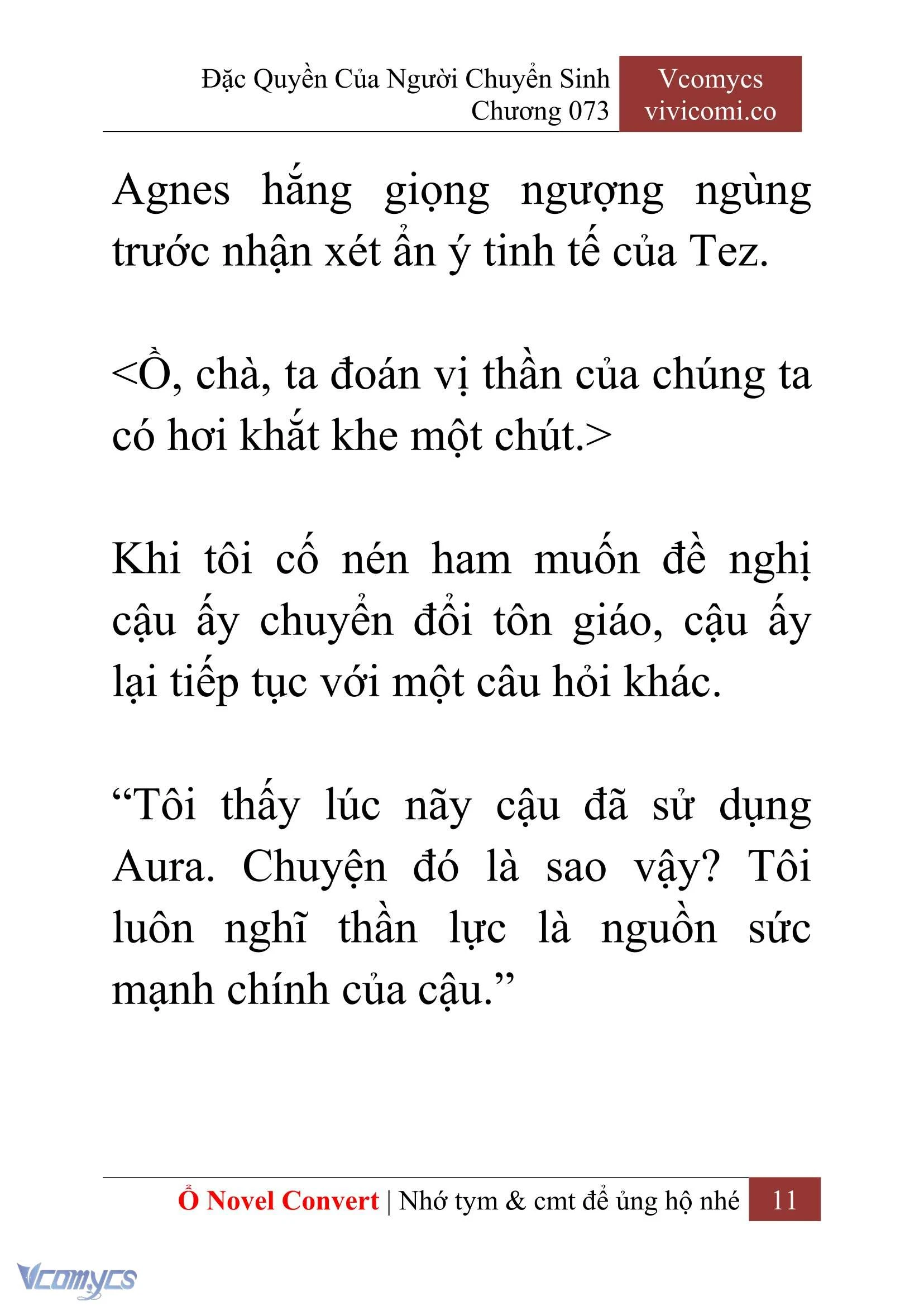 Đặc Quyền Của Người Chuyển Sinh
Chương 073

Vcomycs
vivicomi.co

Agnes hắng giọng ngượng ngùng trước nhận xét ẩn ý tinh tế của Tez.

<Ồ, chà, ta đoán vị thần của chúng ta có hơi khắt khe một chút.>

Khi tôi cố nén ham muốn đề nghị cậu ấy chuyển đổi tôn giáo, cậu ấy lại tiếp tục với một câu hỏi khác.

“Tôi thấy lúc nãy cậu đã sử dụng Aura. Chuyện đó là sao vậy? Tôi luôn nghĩ thần lực là nguồn sức mạnh chính của cậu.”

Ổ Novel Convert | Nhớ tym & cmt để ủng hộ nhé 11

Vcomycs